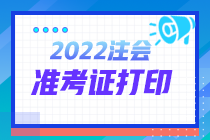 2022注会
准考证打印